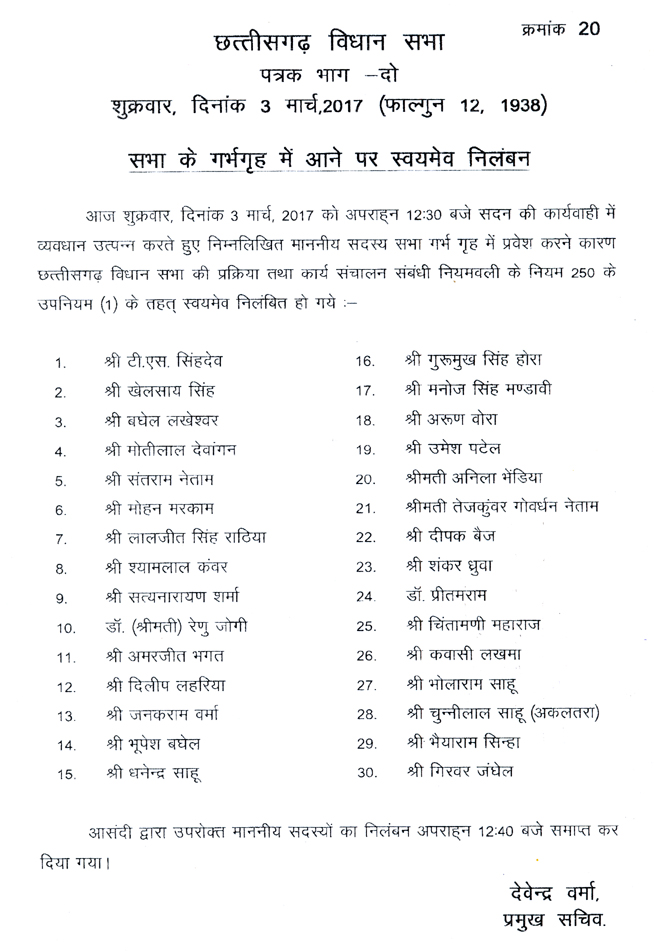 क्रमांक 20

छत्तीसगढ़ विधान सभा
पत्रक भाग –दो
शुक्रवार, दिनांक 3 मार्च,2017 (फाल्गुन 12, 1938)

सभा के गर्भगृह में आने पर स्वयमेव निलंबन

आज शुक्रवार, दिनांक 3 मार्च, 2017 को अपराह्न 12:30 बजे सदन की कार्यवाही में व्यवधान उत्पन्न करते हुए निम्नलिखित माननीय सदस्य सभा गर्भ गृह में प्रवेश करने कारण छत्तीसगढ़ विधान सभा की प्रक्रिया तथा कार्य संचालन संबंधी नियमवली के नियम 250 के उपनियम (1) के तहत् स्वयमेव निलंबित हो गये :–

1. श्री टी.एस. सिंहदेव
2. श्री खेलसाय सिंह
3. श्री बघेल लखेश्वर
4. श्री मोतीलाल देवांगन
5. श्री संतराम नेताम
6. श्री मोहन मरकाम
7. श्री लालजीत सिंह राठिया
8. श्री श्यामलाल कंवर
9. श्री सत्यनारायण शर्मा
10. डॉ. (श्रीमती) रेणु जोगी
11. श्री अमरजीत भगत
12. श्री दिलीप लहरिया
13. श्री जनकराम वर्मा
14. श्री भूपेश बघेल
15. श्री धनेन्द्र साहू

16. श्री गुरूमुख सिंह होरा
17. श्री मनोज सिंह मण्डावी
18. श्री अरूण वोरा
19. श्री उमेश पटेल
20. श्रीमती अनिला भेंडिया
21. श्रीमती तेजकुंवर गोवर्धन नेताम
22. श्री दीपक बैज
23. श्री शंकर ध्रुवा
24. डॉ. प्रीतमराम
25. श्री चिंतामणी महाराज
26. श्री कवासी लखमा
27. श्री भोलाराम साहू
28. श्री चुन्नीलाल साहू (अकलतरा)
29. श्री भैयाराम सिन्हा
30. श्री गिरवर जंघेल

आसंदी द्वारा उपरोक्त माननीय सदस्यों का निलंबन अपराह्न 12:40 बजे समाप्त कर दिया गया।

देवेन्द्र वर्मा,
प्रमुख सचिव.